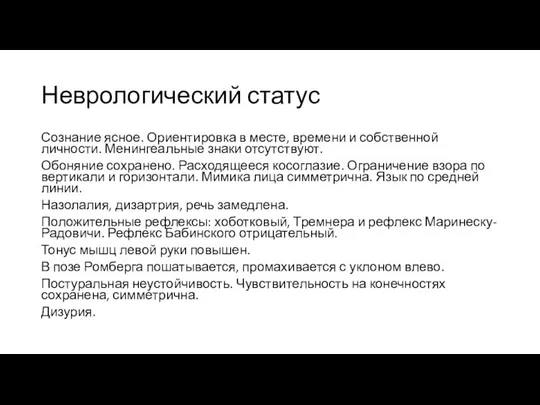 Неврологический статус

Сознание ясное. Ориентировка в месте, времени и собственной личности. Менингеальные знаки отсутствуют.

Обоняние сохранено. Расходящееся косоглазие. Ограничение взора по вертикали и горизонтали. Мимика лица симметрична. Язык по средней линии.

Назолалия, дизартрия, речь замедлена.

Положительные рефлексы: хоботковый, Тремнера и рефлекс Маринеску-Радовичи. Рефлекс Бабинского отрицательный.

Тонус мышц левой руки повышен.

В позе Ромберга пошатывается, промахивается с уклоном влево.

Постуральная неустойчивость. Чувствительность на конечностях сохранена, симметрична.

Дизурия.